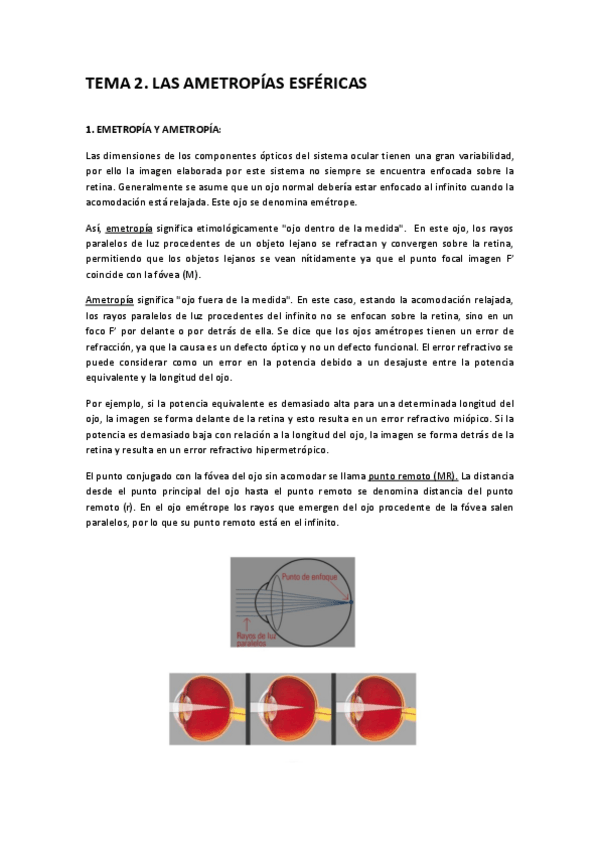 TEMA 2. LAS AMETROPÍAS ESFÉRICAS

1. EMETROPÍA Y AMETROPÍA:

Las dimensiones de los componentes ópticos del sistema ocular tienen una gran variabilidad, por ello la imagen elaborada por este sistema no siempre se encuentra enfocada sobre la retina. Generalmente se asume que un ojo normal debería estar enfocado al infinito cuando la acomodación está relajada. Este ojo se denomina emétrope.

Así, emetropía significa etimológicamente "ojo dentro de la medida". En este ojo, los rayos paralelos de luz procedentes de un objeto lejano se refractan y convergen sobre la retina, permitiendo que los objetos lejanos se vean nítidamente ya que el punto focal imagen F' coincide con la fóvea (M).

Ametropía significa "ojo fuera de la medida". En este caso, estando la acomodación relajada, los rayos paralelos de luz procedentes del infinito no se enfocan sobre la retina, sino en un foco F' por delante o por detrás de ella. Se dice que los ojos amétropes tienen un error de refracción, ya que la causa es un defecto óptico y no un defecto funcional. El error refractivo se puede considerar como un error en la potencia debido a un desajuste entre la potencia equivalente y la longitud del ojo.

Por ejemplo, si la potencia equivalente es demasiado alta para una determinada longitud del ojo, la imagen se forma delante de la retina y esto resulta en un error refractivo miópico. Si la potencia es demasiado baja con relación a la longitud del ojo, la imagen se forma detrás de la retina y resulta en un error refractivo hipermetrópico.

El punto conjugado con la fóvea del ojo sin acomodar se llama punto remoto (MR). La distancia desde el punto principal del ojo hasta el punto remoto se denomina distancia del punto remoto (r). En el ojo emétrope los rayos que emergen del ojo procedente de la fóvea salen paralelos, por lo que su punto remoto está en el infinito.

Punto de enfoque
Rayos de luz paralelos